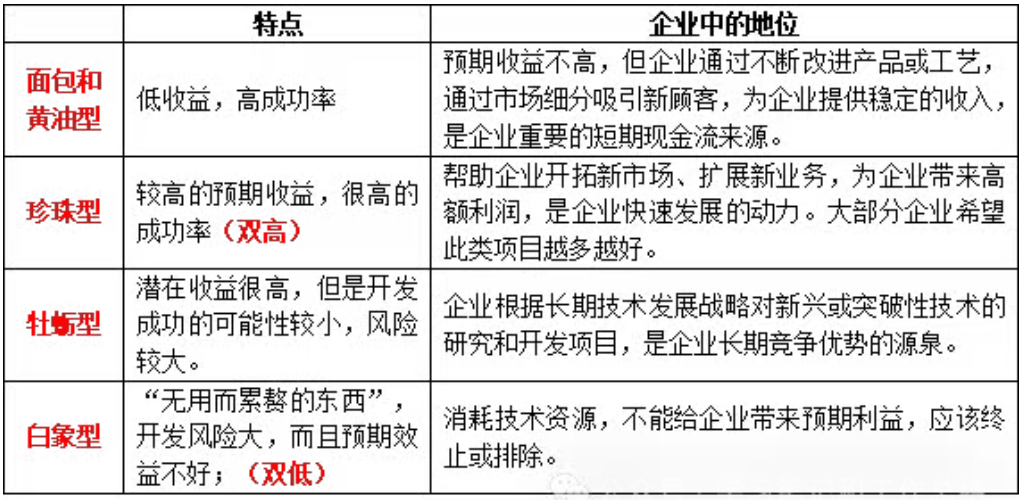 | | 特点 | 企业中的地位 |
|---|---|---|
| 面包和黄油型 | 低收益，高成功率 | 预期收益不高，但企业通过不断改进产品或工艺，通过市场细分吸引新顾客，为企业提供稳定的收入，是企业重要的短期现金流来源。 |
| 珍珠型 | 较高的预期收益，很高的成功率（双高） | 帮助企业开拓新市场、扩展新业务，为企业带来高额利润，是企业快速发展的动力。大部分企业希望此类项目越多越好。 |
| 牡蛎型 | 潜在收益很高，但是开发成功的可能性较小，风险较大。 | 企业根据长期技术发展战略对新兴或突破性技术的研究和开发项目，是企业长期竞争优势的源泉。 |
| 白象型 | “无用而累赘的东西”，开发风险大，而且预期效益不好；（双低） | 消耗技术资源，不能给企业带来预期利益，应该终止或排除。 |